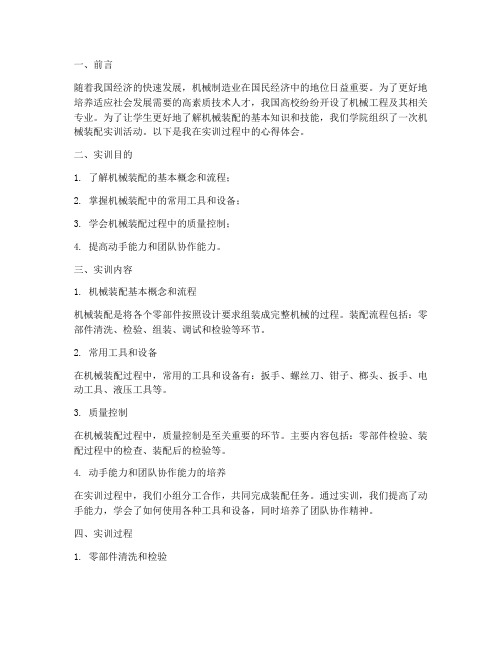 一、前言

随着我国经济的快速发展，机械制造业在国民经济中的地位日益重要。为了更好地培养适应社会发展需要的高素质技术人才，我国高校纷纷开设了机械工程及其相关专业。为了让学生更好地了解机械装配的基本知识和技能，我们学院组织了一次机械装配实训活动。以下是我在实训过程中的心得体会。

二、实训目的

1. 了解机械装配的基本概念和流程；

2. 掌握机械装配中的常用工具和设备；

3. 学会机械装配过程中的质量控制；

4. 提高动手能力和团队协作能力。

三、实训内容

1. 机械装配基本概念和流程

机械装配是将各个零部件按照设计要求组装成完整机械的过程。装配流程包括：零部件清洗、检验、组装、调试和检验等环节。

2. 常用工具和设备

在机械装配过程中，常用的工具和设备有：扳手、螺丝刀、钳子、榔头、扳手、电动工具、液压工具等。

3. 质量控制

在机械装配过程中，质量控制是至关重要的环节。主要内容包括：零部件检验、装配过程中的检查、装配后的检验等。

4. 动手能力和团队协作能力的培养

在实训过程中，我们小组分工合作，共同完成装配任务。通过实训，我们提高了动手能力，学会了如何使用各种工具和设备，同时培养了团队协作精神。

四、实训过程

1. 零部件清洗和检验